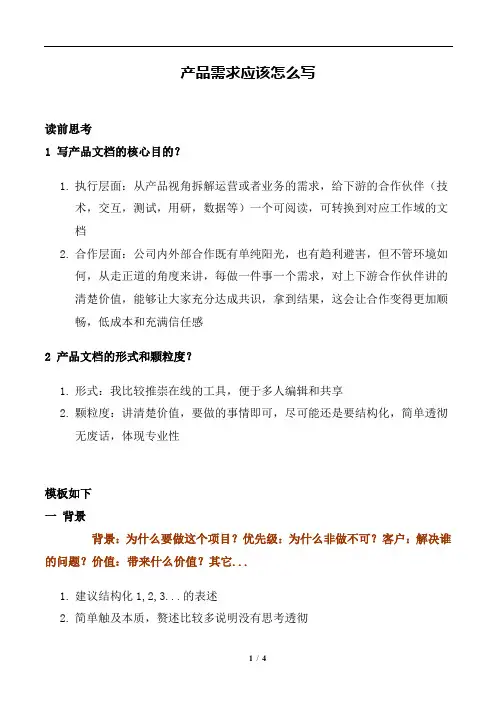 产品需求应该怎么写

读前思考

1 写产品文档的核心目的？

1. 执行层面：从产品视角拆解运营或者业务的需求，给下游的合作伙伴（技术，交互，测试，用研，数据等）一个可阅读，可转换到对应工作域的文档

2. 合作层面：公司内外部合作既有单纯阳光，也有趋利避害，但不管环境如何，从走正道的角度来讲，每做一件事一个需求，对上下游合作伙伴讲的清楚价值，能够让大家充分达成共识，拿到结果，这会让合作变得更加顺畅，低成本和充满信任感

2 产品文档的形式和颗粒度？

1. 形式：我比较推崇在线的工具，便于多人编辑和共享

2. 颗粒度：讲清楚价值，要做的事情即可，尽可能还是要结构化，简单透彻无废话，体现专业性

模板如下

一 背景

背景：为什么要做这个项目？优先级：为什么非做不可？客户：解决谁的问题？价值：带来什么价值？其它...

1. 建议结构化 1,2,3...的表述

2. 简单触及本质，赘述比较多说明没有思考透彻

1 / 4